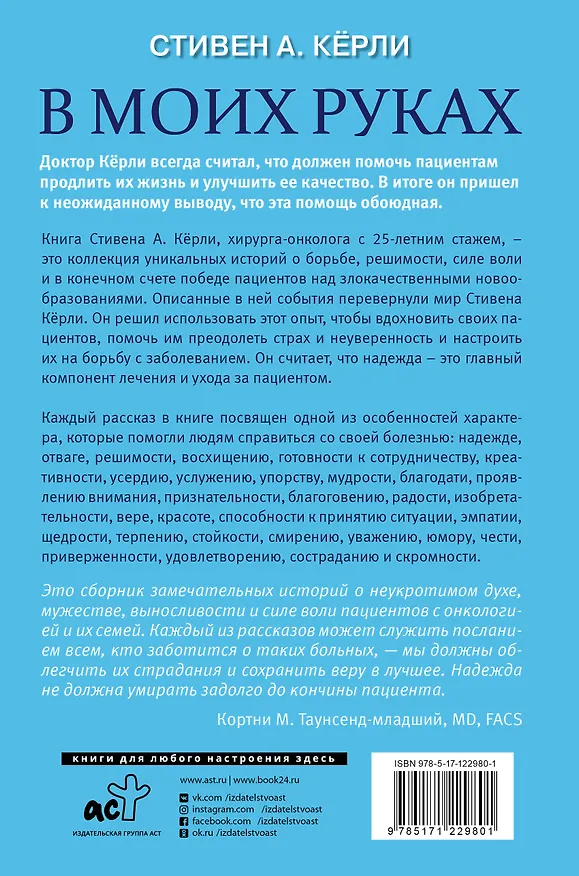 СТИВЕН А. КЁРЛИ

В МОИХ РУКАХ

Доктор Кёрли всегда считал, что должен помочь пациентам продлить их жизнь и улучшить ее качество. В итоге он пришел к неожиданному выводу, что эта помощь обоюдная.

Книга Стивена А. Кёрли, хирурга-онколога с 25-летним стажем, – это коллекция уникальных историй о борьбе, решимости, силе воли и в конечном счете победе пациентов над злокачественными новообразованиями. Описанные в ней события перевернули мир Стивена Кёрли. Он решил использовать этот опыт, чтобы вдохновить своих пациентов, помочь им преодолеть страх и неуверенность и настроить их на борьбу с заболеванием. Он считает, что надежда – это главный компонент лечения и ухода за пациентом.

Каждый рассказ в книге посвящен одной из особенностей характера, которые помогли людям справиться со своей болезнью: надежде, отваге, решимости, восхищению, готовности к сотрудничеству, креативности, усердию, услужению, упорству, мудрости, благодати, проявлению внимания, признательности, благоговению, радости, изобретательности, вере, красоте, способности к принятию ситуации, эмпатии, щедрости, терпению, стойкости, смирению, уважению, юмору, чести, приверженности, удовлетворению, состраданию и скромности.

Это сборник замечательных историй о неукротимом духе, мужестве, выносливости и силе воли пациентов с онкологией и их семей. Каждый из рассказов может служить посланием всем, кто заботится о таких больных, — мы должны облегчить их страдания и сохранить веру в лучшее. Надежда не должна умирать задолго до кончины пациента.

Кортни М. Таунсенд-младший, MD, FACS

книги для любого настроения здесь

аст
ИЗДАТЕЛЬСКАЯ ГРУППА АСТ

www.ast.ru | www.book24.ru
vk.com /izdatelstvoast
instagram.com /izdatelstvoast
facebook.com /izdatelstvoast
ok.ru /izdatelstvoast

ISBN 978-5-17-122980-1

9 785171 229801